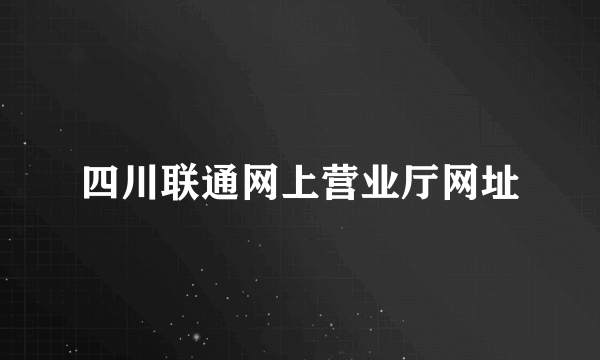 四川联通网上营业厅网址